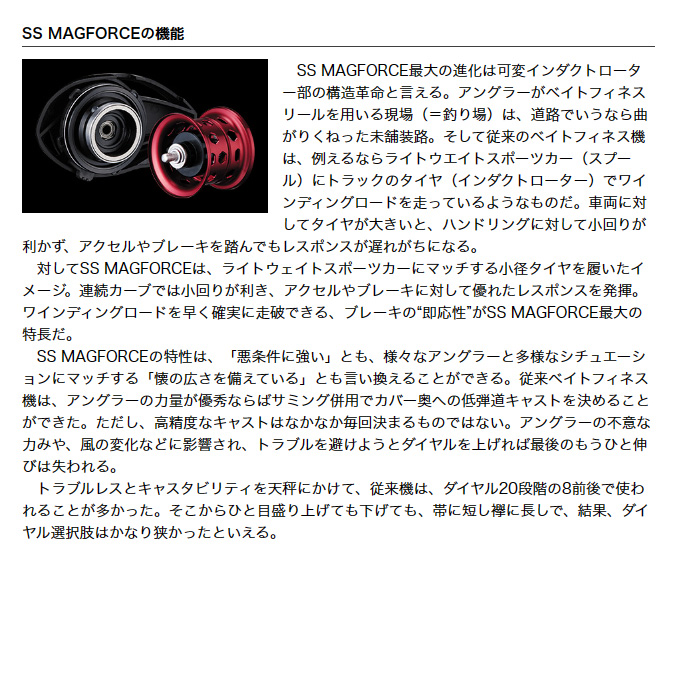 SS MAGFORCEの機能

SS MAGFORCE最大の進化は可変インダクトローター部の構造革命と言える。アングラーがベイトフィネスリールを用いる現場（＝釣り場）は、道路でいうなら曲がりくねった未舗装路。そして従来のベイトフィネス機は、例えるならライトウエイトスポーツカー（スプール）にトラックのタイヤ（インダクトローター）でワインディングロードを走っているようなものだ。車両に対してタイヤが大きいと、ハンドリングに対して小回りが利かず、アクセルやブレーキを踏んでもレスポンスが遅れがちになる。

対してSS MAGFORCEは、ライトウェイトスポーツカーにマッチする小径タイヤを履いたイメージ。連続カーブでは小回りが利き、アクセルやブレーキに対して優れたレスポンスを発揮。ワインディングロードを早く確実に走破できる、ブレーキの“即応性”がSS MAGFORCE最大の特長だ。

SS MAGFORCEの特性は、「悪条件に強い」とも、様々なアングラーと多様なシチュエーションにマッチする「懐の広さを備えている」とも言い換えることができる。従来ベイトフィネス機は、アングラーの力量が優秀ならばサミング併用でカバー奥への低弾道キャストを決めることができた。ただし、高精度なキャストはなかなか毎回決まるものではない。アングラーの不意な力みや、風の変化などに影響され、トラブルを避けようとダイヤルを上げれば最後のもうひと伸びは失われる。

トラブルレスとキャスタビリティを天秤にかけて、従来機は、ダイヤル20段階の8前後で使われることが多かった。そこからひと目盛り上げても下げても、帯に短し襷に長しで、結果、ダイヤル選択肢はかなり狭かったといえる。